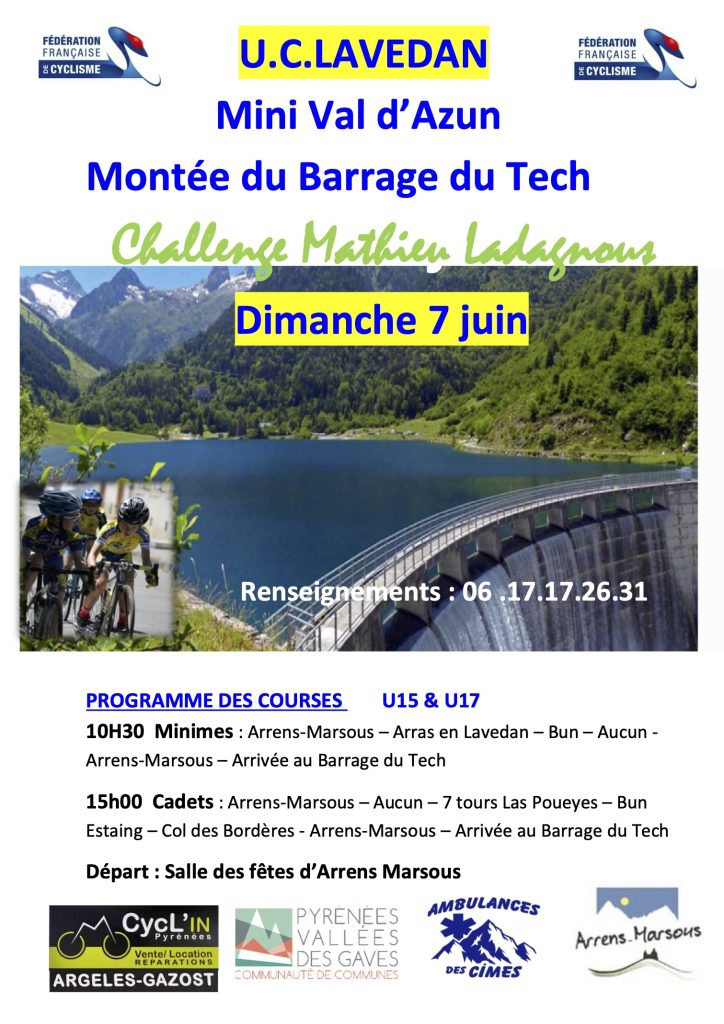 FÉDÉRATION FRANÇAISE DE CYCLISME

U.C.LAVEDAN

FÉDÉRATION FRANÇAISE DE CYCLISME

Mini Val d'Azun

Montée du Barrage du Tech

Challenge Mathieu Ladagnous

Dimanche 7 juin

Renseignements : 06 .17.17.26.31

PROGRAMME DES COURSES U15 & U17

10H30 Minimes : Arrens-Marsous – Arras en Lavedan – Bun – Aucun - Arrens-Marsous – Arrivée au Barrage du Tech

15h00 Cadets : Arrens-Marsous – Aucun – 7 tours Las Poueyes – Bun Estaing – Col des Bordères - Arrens-Marsous – Arrivée au Barrage du Tech

Départ : Salle des fêtes d'Arrens Marsous

CycL'IN Pyrénées Vente/ Location REPARATIONS ARGELES-GAZOST

PYRÉNÉES VALLÉES DES GAVES COMMUNAUTÉ DE COMMUNES

AMBULANCES DES CIMES

Arrens-Marsous